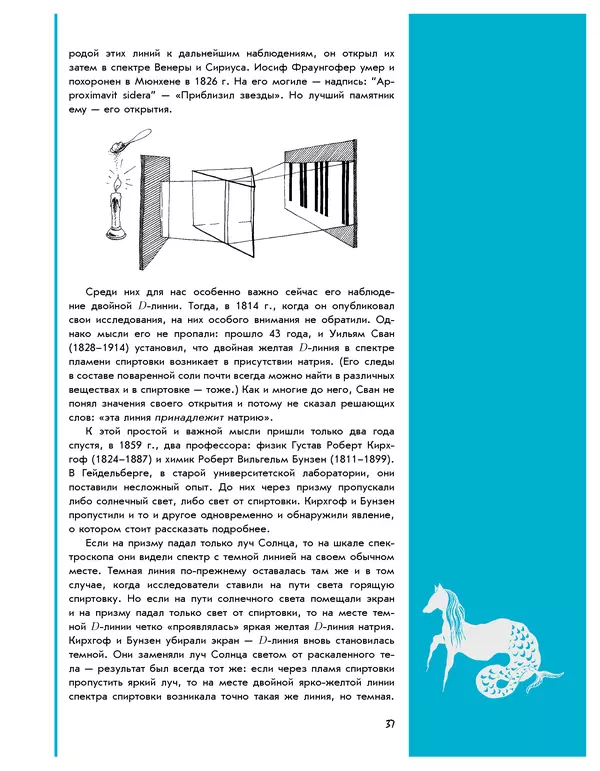 родой этих линий к дальнейшим наблюдениям, он открыл их затем в спектре Венеры и Сириуса. Иосиф Фраунгофер умер и похоронен в Мюнхене в 1826 г. На его могиле — надпись: "Approximavit sidera" — «Приблизил звезды». Но лучший памятник ему — его открытия.

Среди них для нас особенно важно сейчас его наблюдение двойной $D$-линии. Тогда, в 1814 г., когда он опубликовал свои исследования, на них особого внимания не обратили. Однако мысли его не пропали: прошло 43 года, и Уильям Сван (1828–1914) установил, что двойная желтая $D$-линия в спектре пламени спиртовки возникает в присутствии натрия. (Его следы в составе поваренной соли почти всегда можно найти в различных веществах и в спиртовке — тоже.) Как и многие до него, Сван не понял значения своего открытия и потому не сказал решающих слов: «эта линия принадлежит натрию».

К этой простой и важной мысли пришли только два года спустя, в 1859 г., два профессора: физик Густав Роберт Кирхгоф (1824–1887) и химик Роберт Вильгельм Бунзен (1811–1899). В Гейдельберге, в старой университетской лаборатории, они поставили несложный опыт. До них через призму пропускали либо солнечный свет, либо свет от спиртовки. Кирхгоф и Бунзен пропустили и то и другое одновременно и обнаружили явление, о котором стоит рассказать подробнее.

Если на призму падал только луч Солнца, то на шкале спектроскопа они видели спектр с темной линией на своем обычном месте. Темная линия по-прежнему оставалась там же и в том случае, когда исследователи ставили на пути света горящую спиртовку. Но если на пути солнечного света помещали экран и на призму падал только свет от спиртовки, то на месте темной $D$-линии четко «проявлялась» яркая желтая $D$-линия натрия. Кирхгоф и Бунзен убирали экран — $D$-линия вновь становилась темной. Они заменяли луч Солнца светом от раскаленного тела — результат был всегда тот же: если через пламя спиртовки пропустить яркий луч, то на месте двойной ярко-желтой линии спектра спиртовки возникала точно такая же линия, но темная.

37